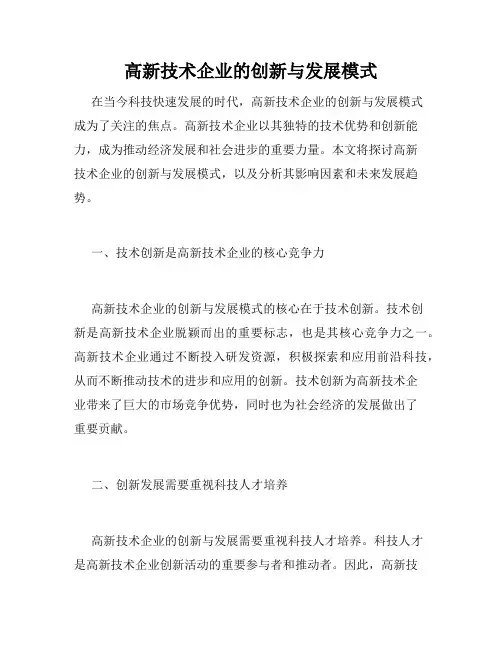 高新技术企业的创新与发展模式

在当今科技快速发展的时代，高新技术企业的创新与发展模式成为了关注的焦点。高新技术企业以其独特的技术优势和创新能力，成为推动经济发展和社会进步的重要力量。本文将探讨高新技术企业的创新与发展模式，以及分析其影响因素和未来发展趋势。

一、技术创新是高新技术企业的核心竞争力

高新技术企业的创新与发展模式的核心在于技术创新。技术创新是高新技术企业脱颖而出的重要标志，也是其核心竞争力之一。高新技术企业通过不断投入研发资源，积极探索和应用前沿科技，从而不断推动技术的进步和应用的创新。技术创新为高新技术企业带来了巨大的市场竞争优势，同时也为社会经济的发展做出了重要贡献。

二、创新发展需要重视科技人才培养

高新技术企业的创新与发展需要重视科技人才培养。科技人才是高新技术企业创新活动的重要参与者和推动者。因此，高新技